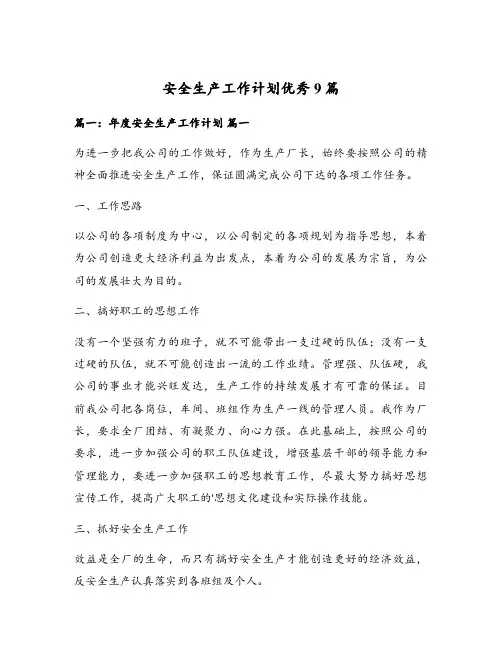 安全生产工作计划优秀9篇

篇一：年度安全生产工作计划 篇一

为进一步把我公司的工作做好，作为生产厂长，始终要按照公司的精神全面推进安全生产工作，保证圆满完成公司下达的各项工作任务。

一、工作思路

以公司的各项制度为中心，以公司制定的各项规划为指导思想，本着为公司创造更大经济利益为出发点，本着为公司的发展为宗旨，为公司的发展壮大为目的。

二、搞好职工的思想工作

没有一个坚强有力的班子，就不可能带出一支过硬的队伍；没有一支过硬的队伍，就不可能创造出一流的工作业绩。管理强、队伍硬，我公司的事业才能兴旺发达，生产工作的持续发展才有可靠的保证。目前我公司把各岗位，车间、班组作为生产一线的管理人员。我作为厂长，要求全厂团结、有凝聚力、向心力强。在此基础上，按照公司的要求，进一步加强公司的职工队伍建设，增强基层干部的领导能力和管理能力，要进一步加强职工的思想教育工作，尽最大努力搞好思想宣传工作，提高广大职工的'思想文化建设和实际操作技能。

三、抓好安全生产工作

效益是全厂的生命，而只有搞好安全生产才能创造更好的经济效益，反安全生产认真落实到各班组及个人。